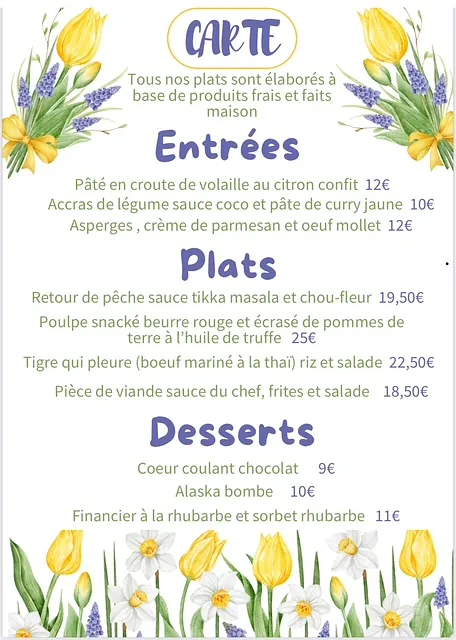 CARTE

Tous nos plats sont élaborés à base de produits frais et faits maison

Entrées

Pâté en croute de volaille au citron confit 12€
Accras de légume sauce coco et pâte de curry jaune 10€
Asperges , crème de parmesan et oeuf mollet 12€

Plats

Retour de pêche sauce tikka masala et chou-fleur 19,50€
Poulpe snacké beurre rouge et écrasé de pommes de terre à l'huile de truffe 25€
Tigre qui pleure (boeuf mariné à la thaï) riz et salade 22,50€
Pièce de viande sauce du chef, frites et salade 18,50€

Desserts

Coeur coulant chocolat 9€
Alaska bombe 10€
Financier à la rhubarbe et sorbet rhubarbe 11€